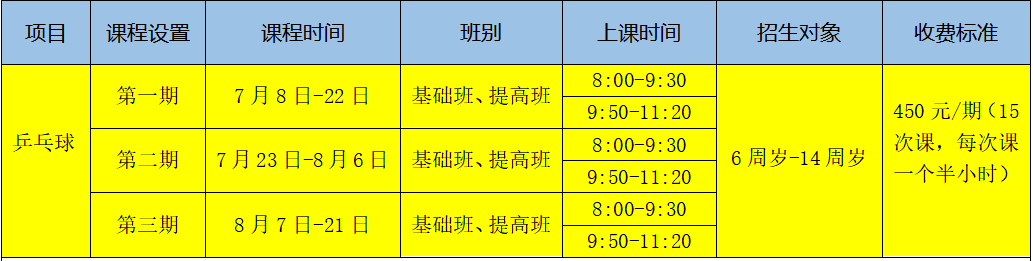 | 项目 | 课程设置 | 课程时间 | 班别 | 上课时间 | 招生对象 | 收费标准 |
|---|---|---|---|---|---|---|
| 乒乓球 | 第一期 | 7月8日-22日 | 基础班、提高班 | 8:00-9:30 | 6周岁-14周岁 | 450元/期（15次课，每次课一个半小时） |
| | | | | 9:50-11:20 | | |
| | 第二期 | 7月23日-8月6日 | 基础班、提高班 | 8:00-9:30 | | |
| | | | | 9:50-11:20 | | |
| | 第三期 | 8月7日-21日 | 基础班、提高班 | 8:00-9:30 | | |
| | | | | 9:50-11:20 | | |